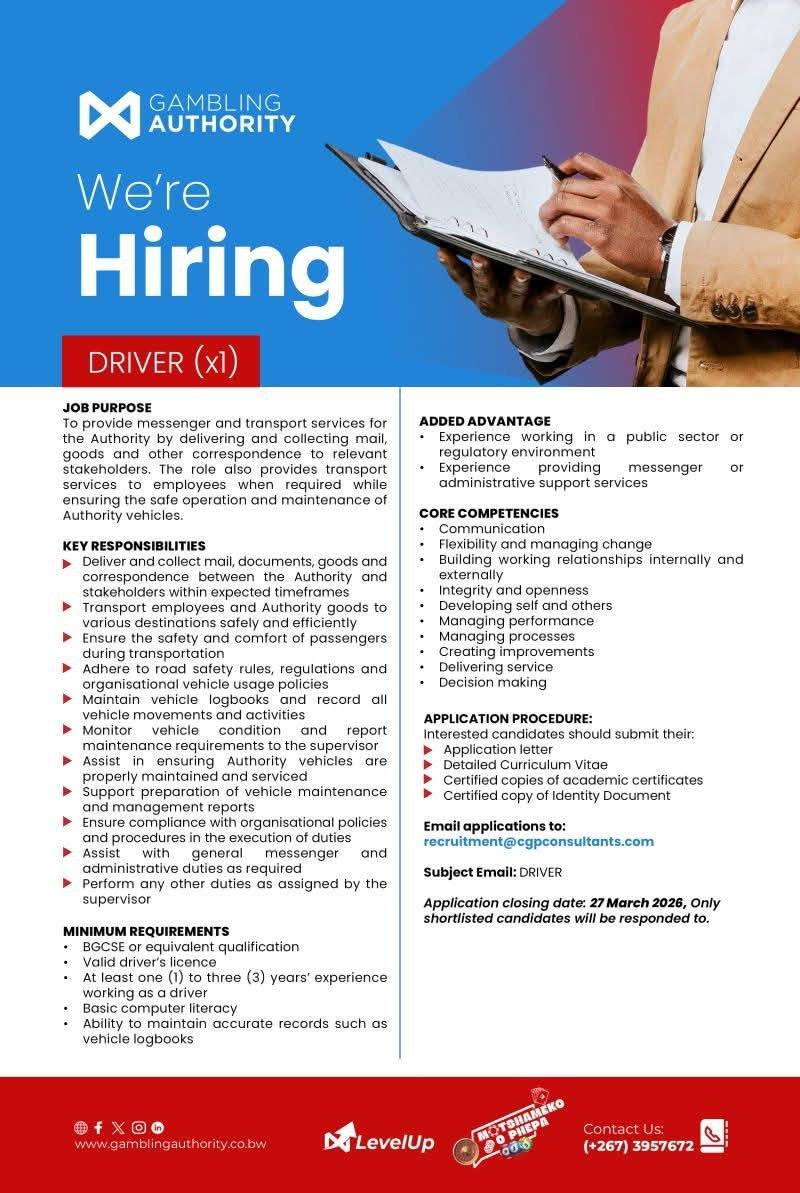 GAMBLING AUTHORITY

We're

Hiring

DRIVER (x1)

JOB PURPOSE
To provide messenger and transport services for the Authority by delivering and collecting mail, goods and other correspondence to relevant stakeholders. The role also provides transport services to employees when required while ensuring the safe operation and maintenance of Authority vehicles.

KEY RESPONSIBILITIES
▶ Deliver and collect mail, documents, goods and correspondence between the Authority and stakeholders within expected timeframes
▶ Transport employees and Authority goods to various destinations safely and efficiently
▶ Ensure the safety and comfort of passengers during transportation
▶ Adhere to road safety rules, regulations and organisational vehicle usage policies
▶ Maintain vehicle logbooks and record all vehicle movements and activities
▶ Monitor vehicle condition and report maintenance requirements to the supervisor
▶ Assist in ensuring Authority vehicles are properly maintained and serviced
▶ Support preparation of vehicle maintenance and management reports
▶ Ensure compliance with organisational policies and procedures in the execution of duties
▶ Assist with general messenger and administrative duties as required
▶ Perform any other duties as assigned by the supervisor

MINIMUM REQUIREMENTS
• BGCSE or equivalent qualification
• Valid driver's licence
• At least one (1) to three (3) years' experience working as a driver
• Basic computer literacy
• Ability to maintain accurate records such as vehicle logbooks

ADDED ADVANTAGE
• Experience working in a public sector or regulatory environment
• Experience providing messenger or administrative support services

CORE COMPETENCIES
• Communication
• Flexibility and managing change
• Building working relationships internally and externally
• Integrity and openness
• Developing self and others
• Managing performance
• Managing processes
• Creating improvements
• Delivering service
• Decision making

APPLICATION PROCEDURE:
Interested candidates should submit their:
▶ Application letter
▶ Detailed Curriculum Vitae
▶ Certified copies of academic certificates
▶ Certified copy of Identity Document

Email applications to:
recruitment@cgpconsultants.com

Subject Email: DRIVER

Application closing date: 27 March 2026, Only shortlisted candidates will be responded to.

www.gamblingauthority.co.bw

LevelUp

MOTSHAMEKO O PHEPA

Contact Us:
(+267) 3957672